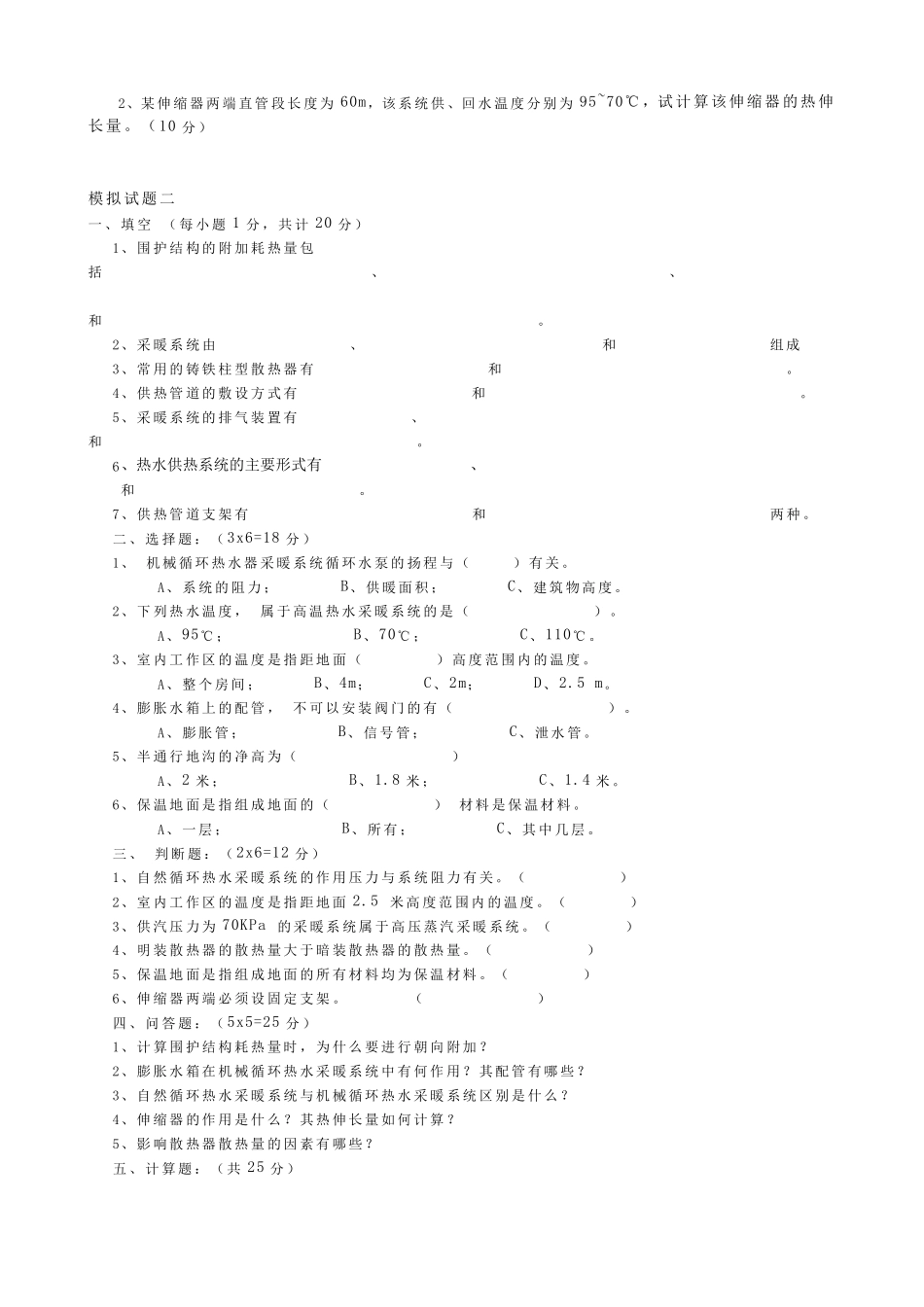 2、某伸缩器两端直管段长度为 60m，该系统供、回水温度分别为 95~70℃，试计算该伸缩器的热伸长量。（10 分）

模拟试题二

一、填空 （每小题 1 分，共计 20 分）

1、围护结构的附加耗热量包括　　　　　　　　、　　　　　　　　、　　　　　　　　和　　　　　　　　。

2、采暖系统由　　　　　　　　、　　　　　　　　和　　　　　　　　组成

3、常用的铸铁柱型散热器有　　　　　　　　和　　　　　　　　。

4、供热管道的敷设方式有　　　　　　　　和　　　　　　　　。

5、采暖系统的排气装置有　　　　　　　　、　　　　　　　　和　　　　　　　　。

6、热水供热系统的主要形式有　　　　　　　　、　　　　　　　　和　　　　　　　　。

7、供热管道支架有　　　　　　　　和　　　　　　　　两种。

二、选择题：（3x6=18 分）

1、 机械循环热水器采暖系统循环水泵的扬程与（　　）有关。

A、系统的阻力；　　B、供暖面积；　　C、建筑物高度。

2、下列热水温度， 属于高温热水采暖系统的是（　　）。

A、95℃；　　B、70℃；　　C、110℃。

3、室内工作区的温度是指距地面（　　）高度范围内的温度。

A、整个房间；　　B、4m；　　C、2m；　　D、2.5 m。

4、膨胀水箱上的配管， 不可以安装阀门的有（　　）。

A、膨胀管；　　B、信号管；　　C、泄水管。

5、半通行地沟的净高为（　　）

A、2 米；　　B、1.8 米；　　C、1.4 米。

6、保温地面是指组成地面的（　　） 材料是保温材料。

A、一层；　　B、所有；　　C、其中几层。

三、 判断题：（2x6=12 分）

1、自然循环热水采暖系统的作用压力与系统阻力有关。（　　）

2、室内工作区的温度是指距地面 2.5 米高度范围内的温度。（　　）

3、供汽压力为 70KPa 的采暖系统属于高压蒸汽采暖系统。（　　）

4、明装散热器的散热量大于暗装散热器的散热量。（　　）

5、保温地面是指组成地面的所有材料均为保温材料。（　　）

6、伸缩器两端必须设固定支架。　　（　　）

四、问答题：（5x5=25 分）

1、计算围护结构耗热量时，为什么要进行朝向附加？

2、膨胀水箱在机械循环热水采暖系统中有何作用？其配管有哪些？

3、自然循环热水采暖系统与机械循环热水采暖系统区别是什么？

4、伸缩器的作用是什么？其热伸长量如何计算？

5、影响散热器散热量的因素有哪些？

五、计算题：（共 25 分）